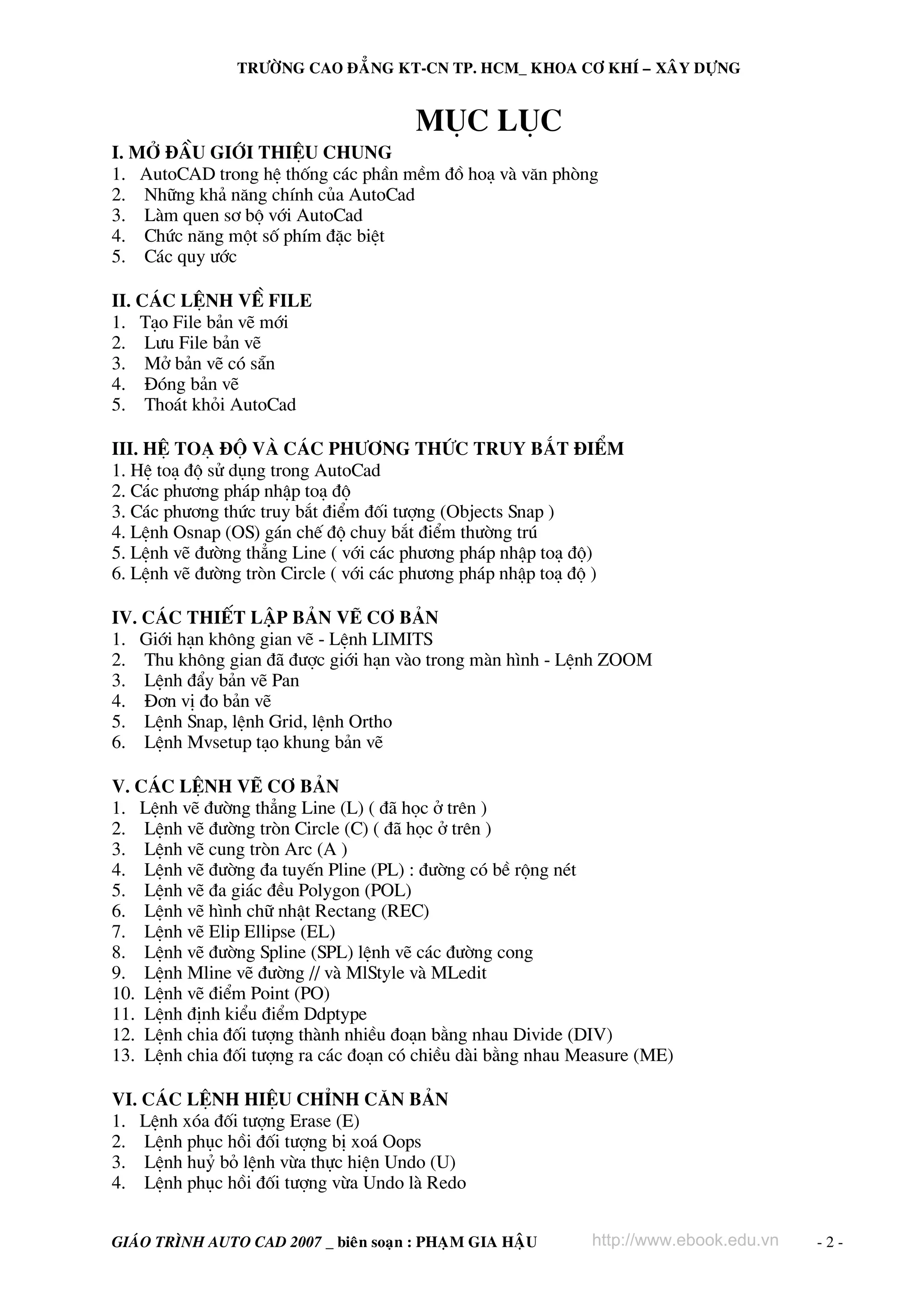 TRƯỜNG CAO ĐẲNG KT-CN TP. HCM_ KHOA CƠ KHÍ – XÂY DỰNG

MỤC LỤC

I. MỞ ĐẦU GIỚI THIỆU CHUNG
1. AutoCAD trong hệ thống các phần mềm đồ hoạ và văn phòng
2. Những khả năng chính của AutoCad
3. Làm quen sơ bộ với AutoCad
4. Chức năng một số phím đặc biệt
5. Các quy ước

II. CÁC LỆNH VỀ FILE
1. Tạo File bản vẽ mới
2. Lưu File bản vẽ
3. Mở bản vẽ có sẵn
4. Đóng bản vẽ
5. Thoát khỏi AutoCad

III. HỆ TOẠ ĐỘ VÀ CÁC PHƯƠNG THỨC TRUY BẮT ĐIỂM
1. Hệ toạ độ sử dụng trong AutoCad
2. Các phương pháp nhập toạ độ
3. Các phương thức truy bắt điểm đối tượng (Objects Snap )
4. Lệnh Osnap (OS) gán chế độ chuy bắt điểm thường trú
5. Lệnh vẽ đường thẳng Line ( với các phương pháp nhập toạ độ)
6. Lệnh vẽ đường tròn Circle ( với các phương pháp nhập toạ độ )

IV. CÁC THIẾT LẬP BẢN VẼ CƠ BẢN
1. Giới hạn không gian vẽ - Lệnh LIMITS
2. Thu không gian đã được giới hạn vào trong màn hình - Lệnh ZOOM
3. Lệnh đẩy bản vẽ Pan
4. Đơn vị đo bản vẽ
5. Lệnh Snap, lệnh Grid, lệnh Ortho
6. Lệnh Mvsetup tạo khung bản vẽ

V. CÁC LỆNH VẼ CƠ BẢN
1. Lệnh vẽ đường thẳng Line (L) ( đã học ở trên )
2. Lệnh vẽ đường tròn Circle (C) ( đã học ở trên )
3. Lệnh vẽ cung tròn Arc (A )
4. Lệnh vẽ đường đa tuyến Pline (PL) : đường có bề rộng nét
5. Lệnh vẽ đa giác đều Polygon (POL)
6. Lệnh vẽ hình chữ nhật Rectang (REC)
7. Lệnh vẽ Elip Ellipse (EL)
8. Lệnh vẽ đường Spline (SPL) lệnh vẽ các đường cong
9. Lệnh Mline vẽ đường // và MlStyle và MLedit
10. Lệnh vẽ điểm Point (PO)
11. Lệnh định kiểu điểm Ddptype
12. Lệnh chia đối tượng thành nhiều đoạn bằng nhau Divide (DIV)
13. Lệnh chia đối tượng ra các đoạn có chiều dài bằng nhau Measure (ME)

VI. CÁC LỆNH HIỆU CHỈNH CĂN BẢN
1. Lệnh xóa đối tượng Erase (E)
2. Lệnh phục hồi đối tượng bị xoá Oops
3. Lệnh huỷ bỏ lệnh vừa thực hiện Undo (U)
4. Lệnh phục hồi đối tượng vừa Undo là Redo

GIÁO TRÌNH AUTO CAD 2007 _ biên soạn : PHẠM GIA HẬU http://www.ebook.edu.vn - 2 -